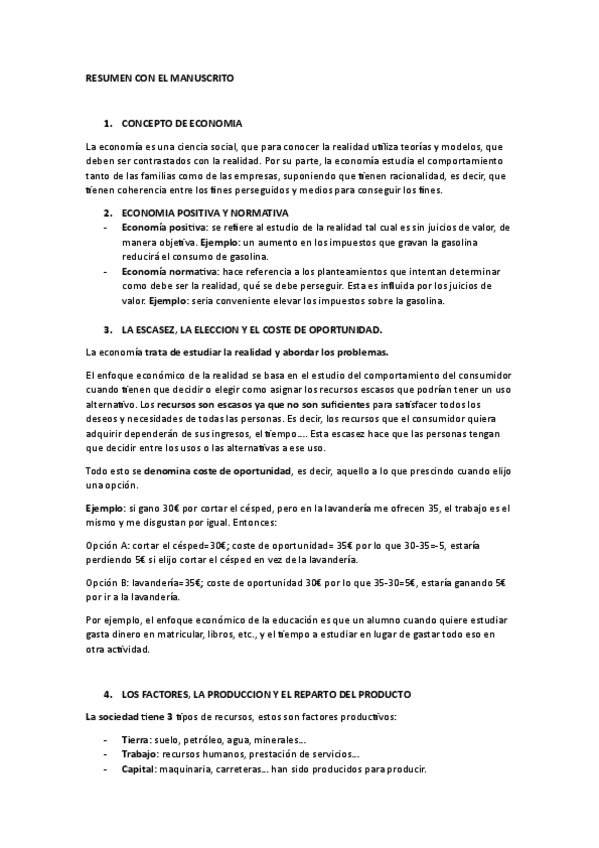 RESUMEN CON EL MANUSCRITO

1. CONCEPTO DE ECONOMIA

La economía es una ciencia social, que para conocer la realidad utiliza teorías y modelos, que deben ser contrastados con la realidad. Por su parte, la economía estudia el comportamiento tanto de las familias como de las empresas, suponiendo que tienen racionalidad, es decir, que tienen coherencia entre los fines perseguidos y medios para conseguir los fines.

2. ECONOMIA POSITIVA Y NORMATIVA
- Economía positiva: se refiere al estudio de la realidad tal cual es sin juicios de valor, de manera objetiva. Ejemplo: un aumento en los impuestos que gravan la gasolina reducirá el consumo de gasolina.
- Economía normativa: hace referencia a los planteamientos que intentan determinar como debe ser la realidad, qué se debe perseguir. Esta es influida por los juicios de valor. Ejemplo: sería conveniente elevar los impuestos sobre la gasolina.

3. LA ESCASEZ, LA ELECCION Y EL COSTE DE OPORTUNIDAD.

La economía trata de estudiar la realidad y abordar los problemas.

El enfoque económico de la realidad se basa en el estudio del comportamiento del consumidor cuando tienen que decidir o elegir como asignar los recursos escasos que podrían tener un uso alternativo. Los recursos son escasos ya que no son suficientes para satisfacer todos los deseos y necesidades de todas las personas. Es decir, los recursos que el consumidor quiera adquirir dependerán de sus ingresos, el tiempo…. Esta escasez hace que las personas tengan que decidir entre los usos o las alternativas a ese uso.

Todo esto se denomina coste de oportunidad, es decir, aquello a lo que prescindo cuando elijo una opción.

Ejemplo: si gano 30€ por cortar el césped, pero en la lavandería me ofrecen 35, el trabajo es el mismo y me disgustan por igual. Entonces:

Opción A: cortar el césped=30€; coste de oportunidad= 35€ por lo que 30-35=-5, estaría perdiendo 5€ si elijo cortar el césped en vez de la lavandería.

Opción B: lavandería=35€; coste de oportunidad 30€ por lo que 35-30=5€, estaría ganando 5€ por ir a la lavandería.

Por ejemplo, el enfoque económico de la educación es que un alumno cuando quiere estudiar gasta dinero en matricular, libros, etc., y el tiempo a estudiar en lugar de gastar todo eso en otra actividad.

4. LOS FACTORES, LA PRODUCCION Y EL REPARTO DEL PRODUCTO

La sociedad tiene 3 tipos de recursos, estos son factores productivos:

- Tierra: suelo, petróleo, agua, minerales…
- Trabajo: recursos humanos, prestación de servicios…
- Capital: maquinaria, carreteras… han sido producidos para producir.